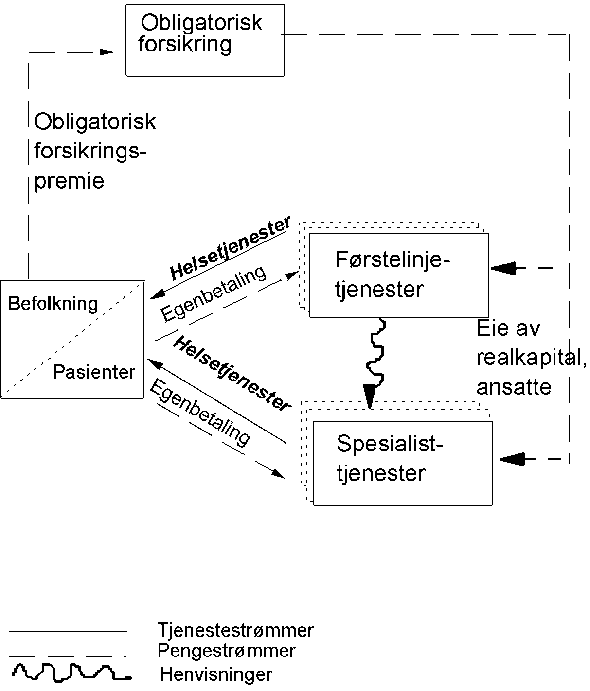 Obligatorisk forsikring

Obligatorisk forsikrings-premie

Helsetjenester

Egenbetaling

Førstelinje-tjenester

Befolkning

Pasienter

Helsetjenester

Egenbetaling

Eie av realkapital, ansatte

Spesialist-tjenester

Tjenestestrømmer
Pengestrømmer
Henvisninger